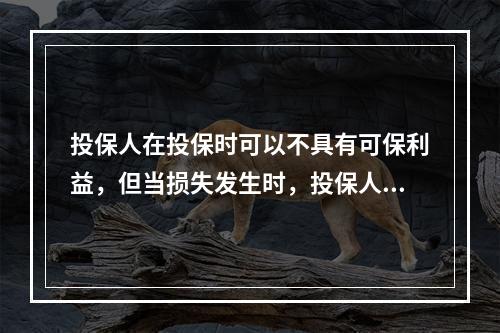 投保人在投保时可以不具有可保利益，但当损失发生时，投保人...